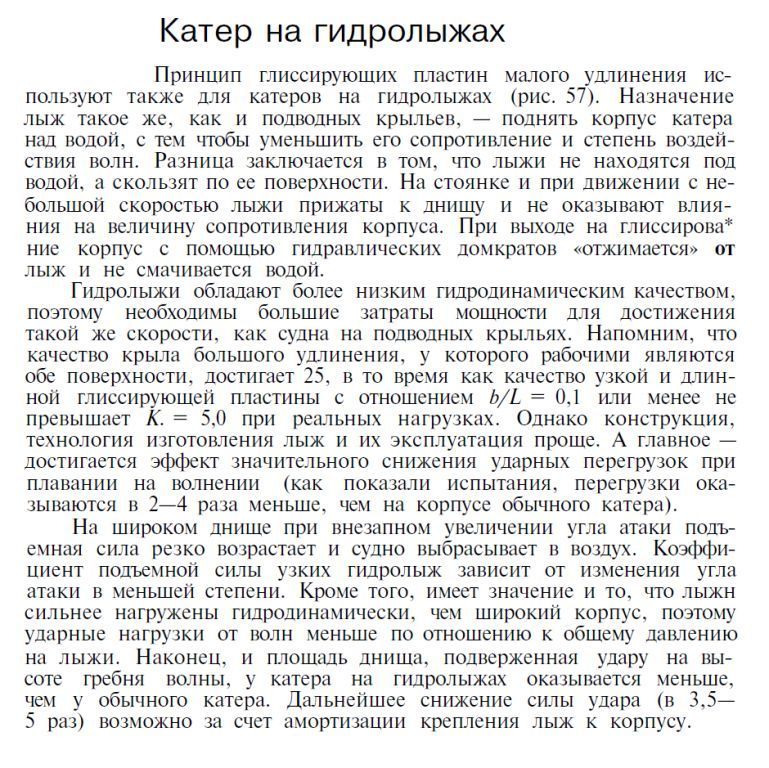 Катер на гидролыжах

Принцип глиссирующих пластин малого удлинения используют также для катеров на гидролыжах (рис. 57). Назначение лыж такое же, как и подводных крыльев, — поднять корпус катера над водой, с тем чтобы уменьшить его сопротивление и степень воздействия волн. Разница заключается в том, что лыжи не находятся под водой, а скользят по ее поверхности. На стоянке и при движении с небольшой скоростью лыжи прижаты к днищу и не оказывают влияния на величину сопротивления корпуса. При выходе на глиссирова* ние корпус с помощью гидравлических домкратов «отжимается» от лыж и не смачивается водой.

Гидролыжи обладают более низким гидродинамическим качеством, поэтому необходимы большие затраты мощности для достижения такой же скорости, как судна на подводных крыльях. Напомним, что качество крыла большого удлинения, у которого рабочими являются обе поверхности, достигает 25, в то время как качество узкой и длинной глиссирующей пластины с отношением $b/L = 0,1$ или менее не превышает $K. = 5,0$ при реальных нагрузках. Однако конструкция, технология изготовления лыж и их эксплуатация проще. А главное — достигается эффект значительного снижения ударных перегрузок при плавании на волнении (как показали испытания, перегрузки оказываются в 2—4 раза меньше, чем на корпусе обычного катера).

На широком днище при внезапном увеличении угла атаки подъемная сила резко возрастает и судно выбрасывает в воздух. Коэффициент подъемной силы узких гидролыж зависит от изменения угла атаки в меньшей степени. Кроме того, имеет значение и то, что лыжн сильнее нагружены гидродинамически, чем широкий корпус, поэтому ударные нагрузки от волн меньше по отношению к общему давлению на лыжи. Наконец, и площадь днища, подверженная удару на высоте гребня волны, у катера на гидролыжах оказывается меньше, чем у обычного катера. Дальнейшее снижение силы удара (в 3,5—5 раз) возможно за счет амортизации крепления лыж к корпусу.